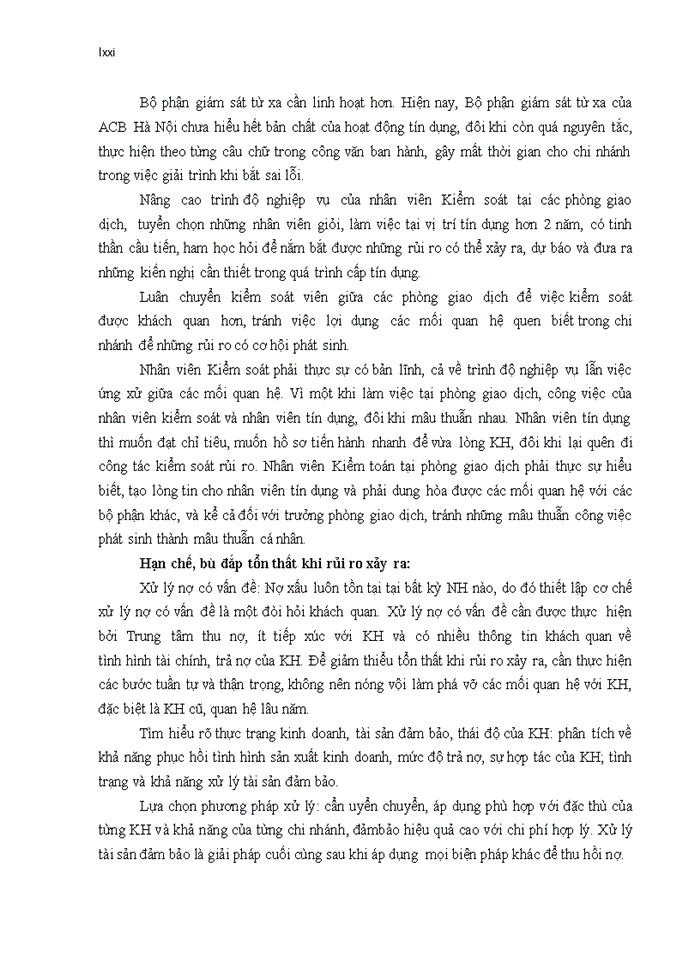 lxxi

Bộ phận giám sát từ xa cần linh hoạt hơn. Hiện nay, Bộ phận giám sát từ xa của ACB Hà Nội chưa hiểu hết bản chất của hoạt động tín dụng, đôi khi còn quá nguyên tắc, thực hiện theo từng câu chữ trong công văn ban hành, gây mất thời gian cho chi nhánh trong việc giải trình khi bắt sai lỗi.

Nâng cao trình độ nghiệp vụ của nhân viên Kiểm soát tại các phòng giao dịch, tuyển chọn những nhân viên giỏi, làm việc tại vị trí tín dụng hơn 2 năm, có tinh thần cầu tiến, ham học hỏi để nắm bắt được những rủi ro có thể xảy ra, dự báo và đưa ra những kiến nghị cần thiết trong quá trình cấp tín dụng.

Luân chuyển kiểm soát viên giữa các phòng giao dịch để việc kiểm soát được khách quan hơn, tránh việc lợi dụng các mối quan hệ quen biết trong chi nhánh để những rủi ro có cơ hội phát sinh.

Nhân viên Kiểm soát phải thực sự có bản lĩnh, cả về trình độ nghiệp vụ lẫn việc ứng xử giữa các mối quan hệ. Vì một khi làm việc tại phòng giao dịch, công việc của nhân viên kiểm soát và nhân viên tín dụng, đôi khi mâu thuẫn nhau. Nhân viên tín dụng thì muốn đạt chỉ tiêu, muốn hồ sơ tiến hành nhanh để vừa lòng KH, đôi khi lại quên đi công tác kiểm soát rủi ro. Nhân viên Kiểm toán tại phòng giao dịch phải thực sự hiểu biết, tạo lòng tin cho nhân viên tín dụng và phải dung hòa được các mối quan hệ với các bộ phận khác, và kể cả đối với trưởng phòng giao dịch, tránh những mâu thuẫn công việc phát sinh thành mâu thuẫn cá nhân.

Hạn chế, bù đắp tổn thất khi rủi ro xảy ra:

Xử lý nợ có vấn đề: Nợ xấu luôn tồn tại tại bất kỳ NH nào, do đó thiết lập cơ chế xử lý nợ có vấn đề là một đòi hỏi khách quan. Xử lý nợ có vấn đề cần được thực hiện bởi Trung tâm thu nợ, ít tiếp xúc với KH và có nhiều thông tin khách quan về tình hình tài chính, trả nợ của KH. Để giảm thiểu tổn thất khi rủi ro xảy ra, cần thực hiện các bước tuần tự và thận trọng, không nên nóng vội làm phá vỡ các mối quan hệ với KH, đặc biệt là KH cũ, quan hệ lâu năm.

Tìm hiểu rõ thực trạng kinh doanh, tài sản đảm bảo, thái độ của KH: phân tích về khả năng phục hồi tình hình sản xuất kinh doanh, mức độ trả nợ, sự hợp tác của KH; tình trạng và khả năng xử lý tài sản đảm bảo.

Lựa chọn phương pháp xử lý: cần uyển chuyển, áp dụng phù hợp với đặc thù của từng KH và khả năng của từng chi nhánh, đảmbảo hiệu quả cao với chi phí hợp lý. Xử lý tài sản đảm bảo là giải pháp cuối cùng sau khi áp dụng mọi biện pháp khác để thu hồi nợ.